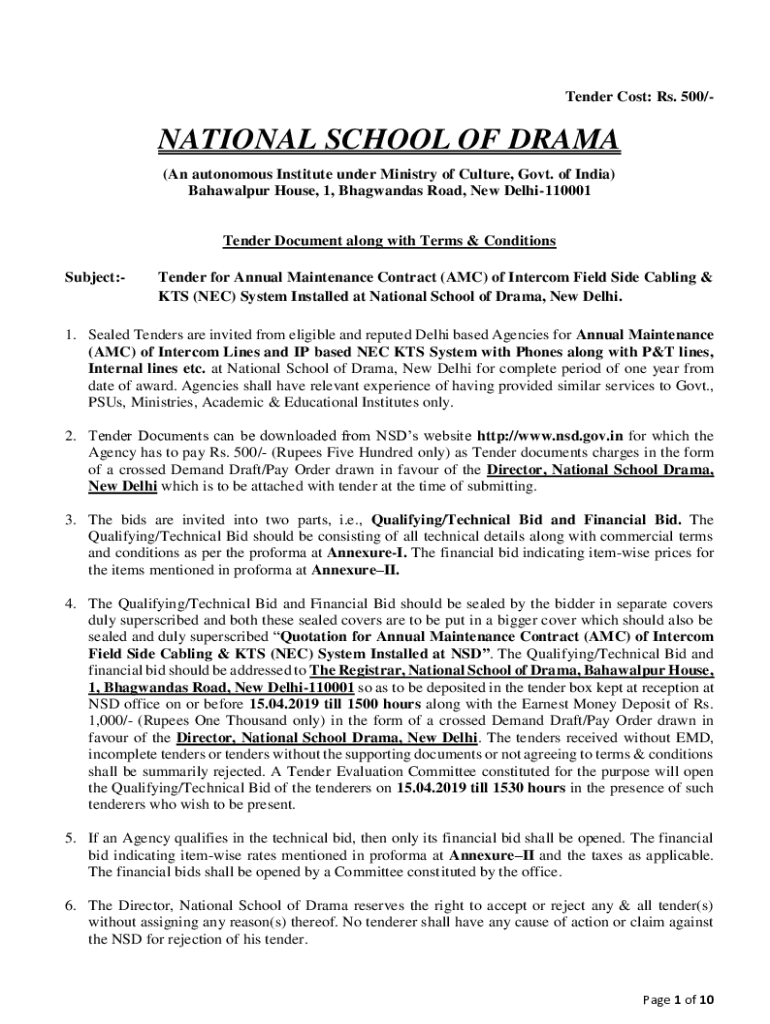 Tender Cost: Rs. 500/-

NATIONAL SCHOOL OF DRAMA

(An autonomous Institute under Ministry of Culture, Govt. of India)
Bahawalpur House, 1, Bhagwandas Road, New Delhi-110001

Tender Document along with Terms & Conditions

Subject:- Tender for Annual Maintenance Contract (AMC) of Intercom Field Side Cabling & KTS (NEC) System Installed at National School of Drama, New Delhi.

1. Sealed Tenders are invited from eligible and reputed Delhi based Agencies for Annual Maintenance (AMC) of Intercom Lines and IP based NEC KTS System with Phones along with P&T lines, Internal lines etc. at National School of Drama, New Delhi for complete period of one year from date of award. Agencies shall have relevant experience of having provided similar services to Govt., PSUs, Ministries, Academic & Educational Institutes only.

2. Tender Documents can be downloaded from NSD's website http://www.nsd.gov.in for which the Agency has to pay Rs. 500/- (Rupees Five Hundred only) as Tender documents charges in the form of a crossed Demand Draft/Pay Order drawn in favour of the Director, National School Drama, New Delhi which is to be attached with tender at the time of submitting.

3. The bids are invited into two parts, i.e., Qualifying/Technical Bid and Financial Bid. The Qualifying/Technical Bid should be consisting of all technical details along with commercial terms and conditions as per the proforma at Annexure-I. The financial bid indicating item-wise prices for the items mentioned in proforma at Annexure–II.

4. The Qualifying/Technical Bid and Financial Bid should be sealed by the bidder in separate covers duly superscribed and both these sealed covers are to be put in a bigger cover which should also be sealed and duly superscribed "Quotation for Annual Maintenance Contract (AMC) of Intercom Field Side Cabling & KTS (NEC) System Installed at NSD". The Qualifying/Technical Bid and financial bid should be addressed to The Registrar, National School of Drama, Bahawalpur House, 1, Bhagwandas Road, New Delhi-110001 so as to be deposited in the tender box kept at reception at NSD office on or before 15.04.2019 till 1500 hours along with the Earnest Money Deposit of Rs. 1,000/- (Rupees One Thousand only) in the form of a crossed Demand Draft/Pay Order drawn in favour of the Director, National School Drama, New Delhi. The tenders received without EMD, incomplete tenders or tenders without the supporting documents or not agreeing to terms & conditions shall be summarily rejected. A Tender Evaluation Committee constituted for the purpose will open the Qualifying/Technical Bid of the tenderers on 15.04.2019 till 1530 hours in the presence of such tenderers who wish to be present.

5. If an Agency qualifies in the technical bid, then only its financial bid shall be opened. The financial bid indicating item-wise rates mentioned in proforma at Annexure–II and the taxes as applicable. The financial bids shall be opened by a Committee constituted by the office.

6. The Director, National School of Drama reserves the right to accept or reject any & all tender(s) without assigning any reason(s) thereof. No tenderer shall have any cause of action or claim against the NSD for rejection of his tender.

Page 1 of 10